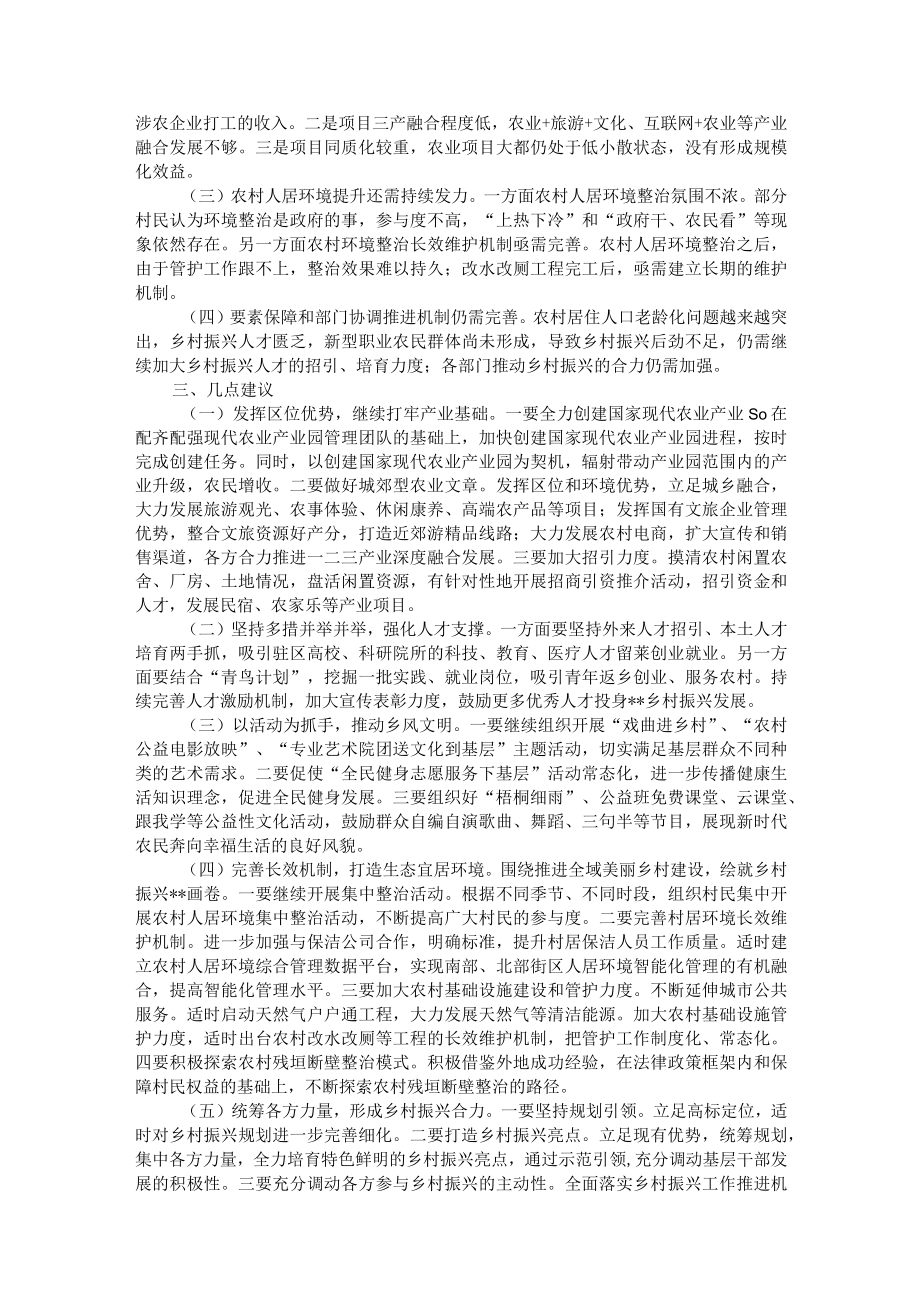 涉农企业打工的收入。二是项目三产融合程度低，农业+旅游+文化、互联网+农业等产业融合发展不够。三是项目同质化较重，农业项目大都仍处于低小散状态，没有形成规模化效益。

（三）农村人居环境提升还需持续发力。一方面农村人居环境整治氛围不浓。部分村民认为环境整治是政府的事，参与度不高，“上热下冷”和“政府干、农民看”等现象依然存在。另一方面农村环境整治长效维护机制亟需完善。农村人居环境整治之后，由于管护工作跟不上，整治效果难以持久；改水改厕工程完工后，亟需建立长期的维护机制。

（四）要素保障和部门协调推进机制仍需完善。农村居住人口老龄化问题越来越突出，乡村振兴人才匮乏，新型职业农民群体尚未形成，导致乡村振兴后劲不足，仍需继续加大乡村振兴人才的招引、培育力度；各部门推动乡村振兴的合力仍需加强。

三、几点建议

（一）发挥区位优势，继续打牢产业基础。一要全力创建国家现代农业产业So在配齐配强现代农业产业园管理团队的基础上，加快创建国家现代农业产业园进程，按时完成创建任务。同时，以创建国家现代农业产业园为契机，辐射带动产业园范围内的产业升级，农民增收。二要做好城郊型农业文章。发挥区位和环境优势，立足城乡融合，大力发展旅游观光、农事体验、休闲康养、高端农产品等项目；发挥国有文旅企业管理优势，整合文旅资源好产分，打造近郊游精品线路；大力发展农村电商，扩大宣传和销售渠道，各方合力推进一二三产业深度融合发展。三要加大招引力度。摸清农村闲置农舍、厂房、土地情况，盘活闲置资源，有针对性地开展招商引资推介活动，招引资金和人才，发展民宿、农家乐等产业项目。

（二）坚持多措并举并举，强化人才支撑。一方面要坚持外来人才招引、本土人才培育两手抓，吸引驻区高校、科研院所的科技、教育、医疗人才留莱创业就业。另一方面要结合“青鸟计划”，挖掘一批实践、就业岗位，吸引青年返乡创业、服务农村。持续完善人才激励机制，加大宣传表彰力度，鼓励更多优秀人才投身**乡村振兴发展。

（三）以活动为抓手，推动乡风文明。一要继续组织开展“戏曲进乡村”、“农村公益电影放映”、“专业艺术院团送文化到基层”主题活动，切实满足基层群众不同种类的艺术需求。二要促使“全民健身志愿服务下基层”活动常态化，进一步传播健康生活知识理念，促进全民健身发展。三要组织好“梧桐细雨”、公益班免费课堂、云课堂、跟我学等公益性文化活动，鼓励群众自编自演歌曲、舞蹈、三句半等节目，展现新时代农民奔向幸福生活的良好风貌。

（四）完善长效机制，打造生态宜居环境。围绕推进全域美丽乡村建设，绘就乡村振兴**画卷。一要继续开展集中整治活动。根据不同季节、不同时段，组织村民集中开展农村人居环境集中整治活动，不断提高广大村民的参与度。二要完善村居环境长效维护机制。进一步加强与保洁公司合作，明确标准，提升村居保洁人员工作质量。适时建立农村人居环境综合管理数据平台，实现南部、北部街区人居环境智能化管理的有机融合，提高智能化管理水平。三要加大农村基础设施建设和管护力度。不断延伸城市公共服务。适时启动天然气户户通工程，大力发展天然气等清洁能源。加大农村基础设施管护力度，适时出台农村改水改厕等工程的长效维护机制，把管护工作制度化、常态化。四要积极探索农村残垣断壁整治模式。积极借鉴外地成功经验，在法律政策框架内和保障村民权益的基础上，不断探索农村残垣断壁整治的路径。

（五）统筹各方力量，形成乡村振兴合力。一要坚持规划引领。立足高标定位，适时对乡村振兴规划进一步完善细化。二要打造乡村振兴亮点。立足现有优势，统筹规划，集中各方力量，全力培育特色鲜明的乡村振兴亮点，通过示范引领，充分调动基层干部发展的积极性。三要充分调动各方参与乡村振兴的主动性。全面落实乡村振兴工作推进机